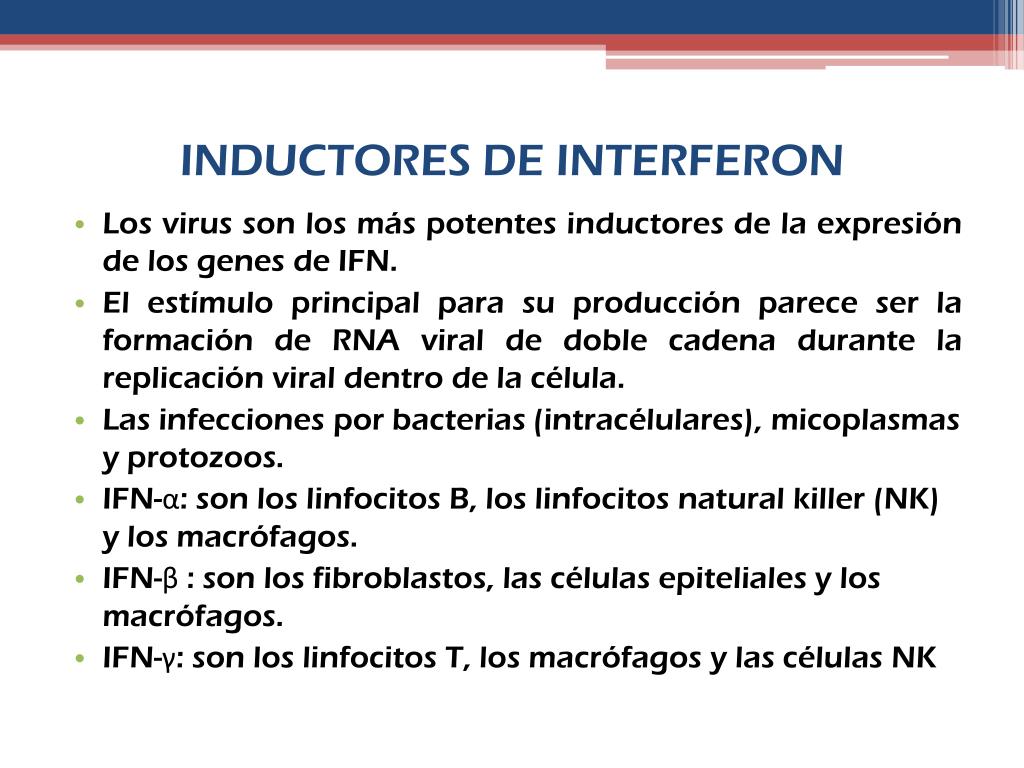 INDUCTORES DE INTERFERON

• Los virus son los más potentes inductores de la expresión de los genes de IFN.
• El estímulo principal para su producción parece ser la formación de RNA viral de doble cadena durante la replicación viral dentro de la célula.
• Las infecciones por bacterias (intracélulares), micoplasmas y protozoos.
• IFN-α: son los linfocitos B, los linfocitos natural killer (NK) y los macrófagos.
• IFN-β : son los fibroblastos, las células epiteliales y los macrófagos.
• IFN-γ: son los linfocitos T, los macrófagos y las células NK